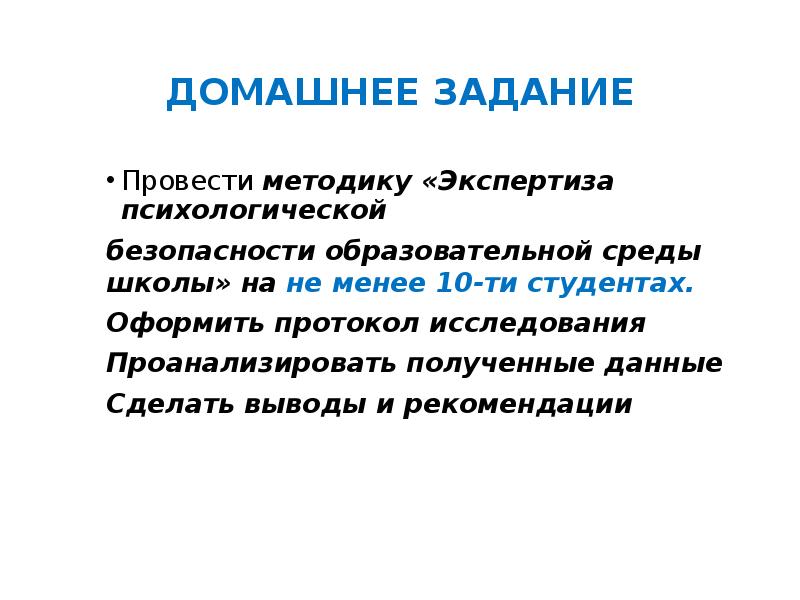 ДОМАШНЕЕ ЗАДАНИЕ

• Провести методику «Экспертиза психологической

безопасности образовательной среды школы» на не менее 10-ти студентах.

Оформить протокол исследования

Проанализировать полученные данные

Сделать выводы и рекомендации